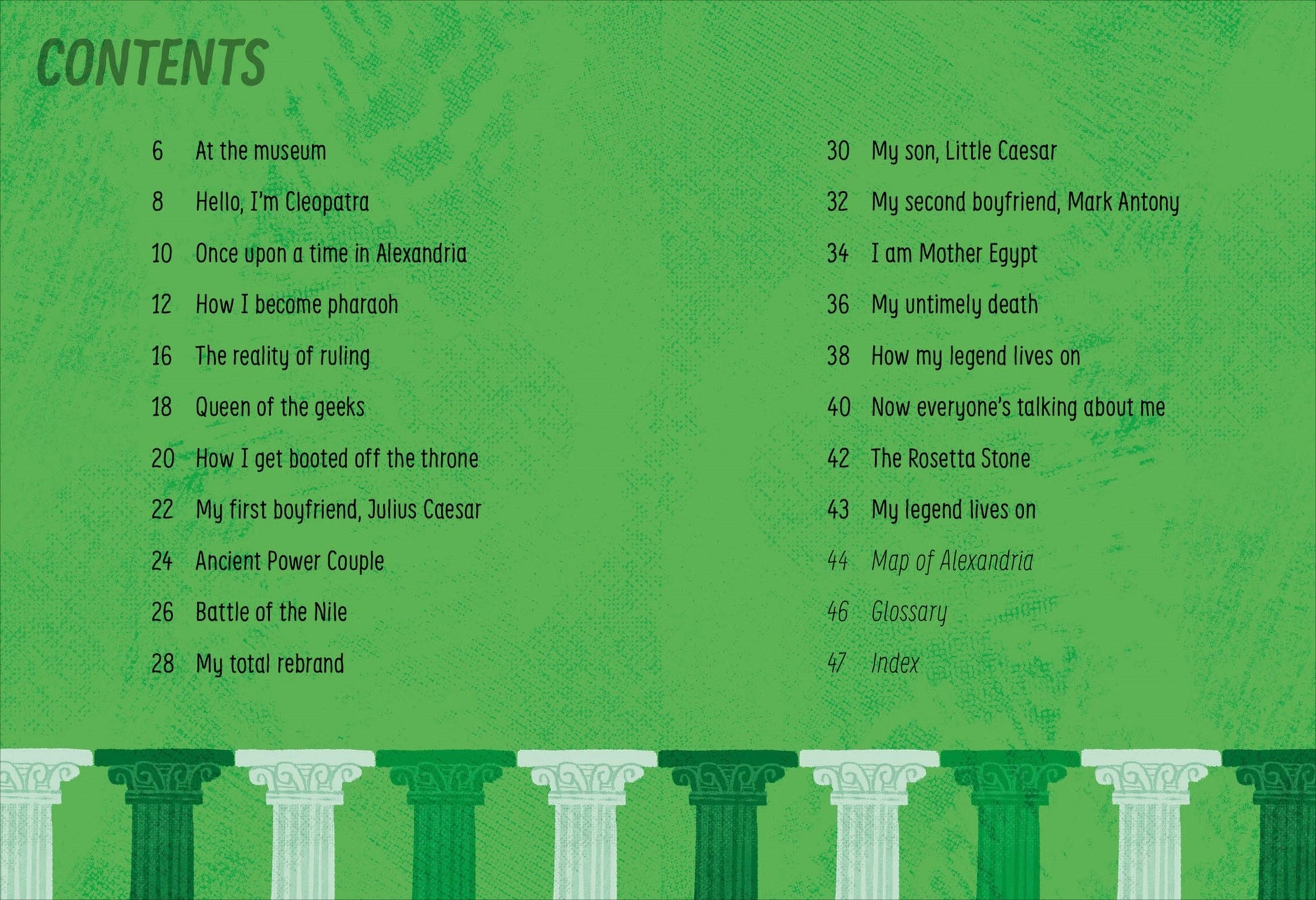 CONTENTS

6 At the museum
8 Hello, I'm Cleopatra
10 Once upon a time in Alexandria
12 How I become pharaoh
16 The reality of ruling
18 Queen of the geeks
20 How I get booted off the throne
22 My first boyfriend, Julius Caesar
24 Ancient Power Couple
26 Battle of the Nile
28 My total rebrand

30 My son, Little Caesar
32 My second boyfriend, Mark Antony
34 I am Mother Egypt
36 My untimely death
38 How my legend lives on
40 Now everyone's talking about me
42 The Rosetta Stone
43 My legend lives on
44 Map of Alexandria
46 Glossary
47 Index